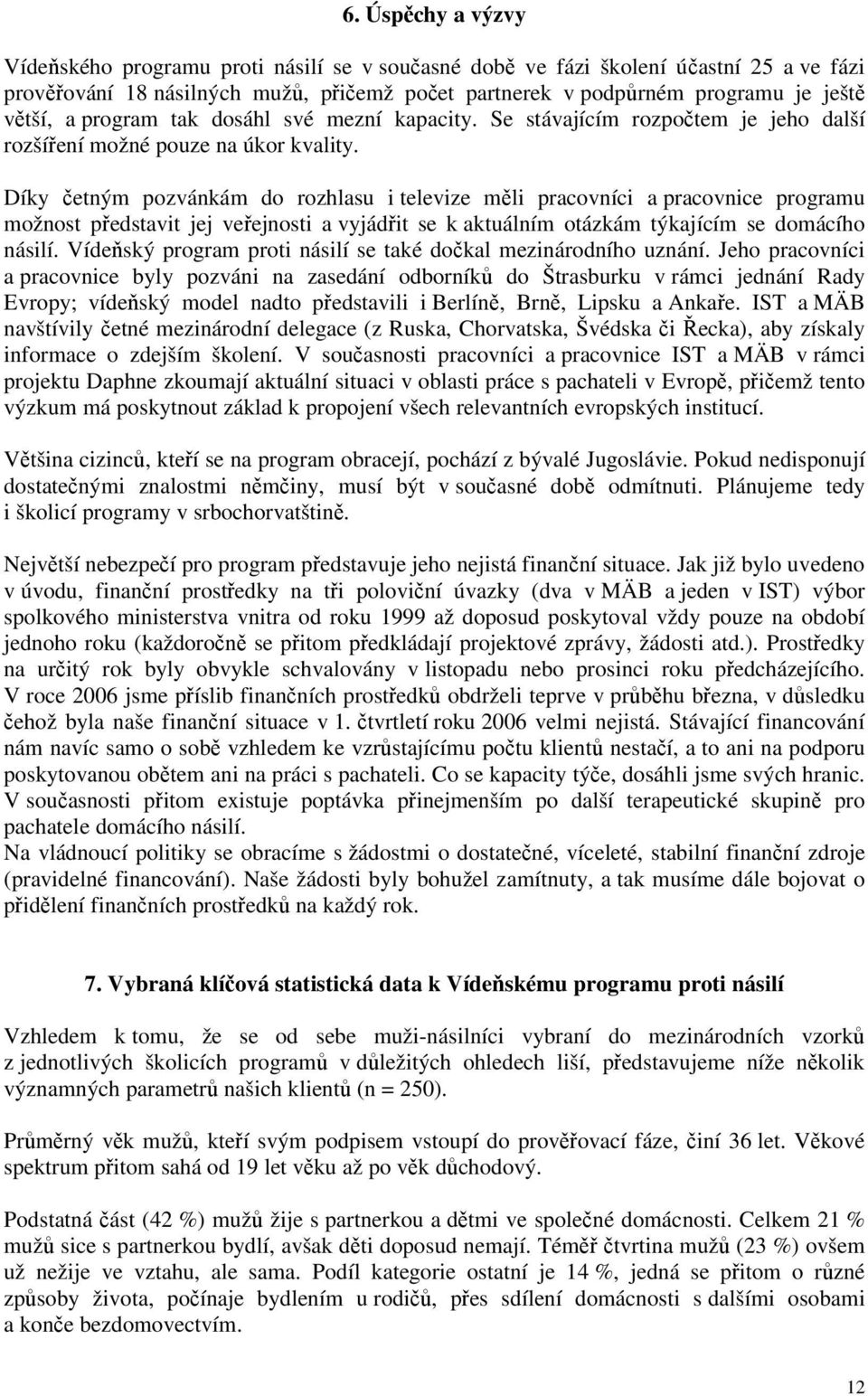 6. Úspěchy a výzvy

Vídeňského programu proti násilí se v současné době ve fázi školení účastní 25 a ve fázi prověřování 18 násilných mužů, přičemž počet partnerek v podpůrném programu je ještě větší, a program tak dosáhl své mezní kapacity. Se stávajícím rozpočtem je jeho další rozšíření možné pouze na úkor kvality.

Díky četným pozvánkám do rozhlasu i televize měli pracovníci a pracovnice programu možnost představit jej veřejnosti a vyjádřit se k aktuálním otázkám týkajícím se domácího násilí. Vídeňský program proti násilí se také dočkal mezinárodního uznání. Jeho pracovníci a pracovnice byly pozváni na zasedání odborníků do Štrasburku v rámci jednání Rady Evropy; vídeňský model nadto představili i Berlíně, Brně, Lipsku a Ankaře. IST a MÄB navštívily četné mezinárodní delegace (z Ruska, Chorvatska, Švédska či Řecka), aby získaly informace o zdejším školení. V současnosti pracovníci a pracovnice IST a MÄB v rámci projektu Daphne zkoumají aktuální situaci v oblasti práce s pachateli v Evropě, přičemž tento výzkum má poskytnout základ k propojení všech relevantních evropských institucí.

Většina cizinců, kteří se na program obracejí, pochází z bývalé Jugoslávie. Pokud nedisponují dostatečnými znalostmi němčiny, musí být v současné době odmítnuti. Plánujeme tedy i školicí programy v srbochorvatštině.

Největší nebezpečí pro program představuje jeho nejistá finanční situace. Jak již bylo uvedeno v úvodu, finanční prostředky na tři poloviční úvazky (dva v MÄB a jeden v IST) výbor spolkového ministerstva vnitra od roku 1999 až doposud poskytoval vždy pouze na období jednoho roku (každoročně se přitom předkládají projektové zprávy, žádosti atd.). Prostředky na určitý rok byly obvykle schvalovány v listopadu nebo prosinci roku předcházejícího. V roce 2006 jsme příslib finančních prostředků obdrželi teprve v průběhu března, v důsledku čehož byla naše finanční situace v 1. čtvrtletí roku 2006 velmi nejistá. Stávající financování nám navíc samo o sobě vzhledem ke vzrůstajícímu počtu klientů nestačí, a to ani na podporu poskytovanou obětem ani na práci s pachateli. Co se kapacity týče, dosáhli jsme svých hranic. V současnosti přitom existuje poptávka přinejmenším po další terapeutické skupině pro pachatele domácího násilí.
Na vládnoucí politiky se obracíme s žádostmi o dostatečné, víceleté, stabilní finanční zdroje (pravidelné financování). Naše žádosti byly bohužel zamítnuty, a tak musíme dále bojovat o přidělení finančních prostředků na každý rok.

7. Vybraná klíčová statistická data k Vídeňskému programu proti násilí

Vzhledem k tomu, že se od sebe muži-násilníci vybraní do mezinárodních vzorků z jednotlivých školicích programů v důležitých ohledech liší, představujeme níže několik významných parametrů našich klientů (n = 250).

Průměrný věk mužů, kteří svým podpisem vstoupí do prověřovací fáze, činí 36 let. Věkové spektrum přitom sahá od 19 let věku až po věk důchodový.

Podstatná část (42 %) mužů žije s partnerkou a dětmi ve společné domácnosti. Celkem 21 % mužů sice s partnerkou bydlí, avšak děti doposud nemají. Téměř čtvrtina mužů (23 %) ovšem už nežije ve vztahu, ale sama. Podíl kategorie ostatní je 14 %, jedná se přitom o různé způsoby života, počínaje bydlením u rodičů, přes sdílení domácnosti s dalšími osobami a konče bezdomovectvím.

12